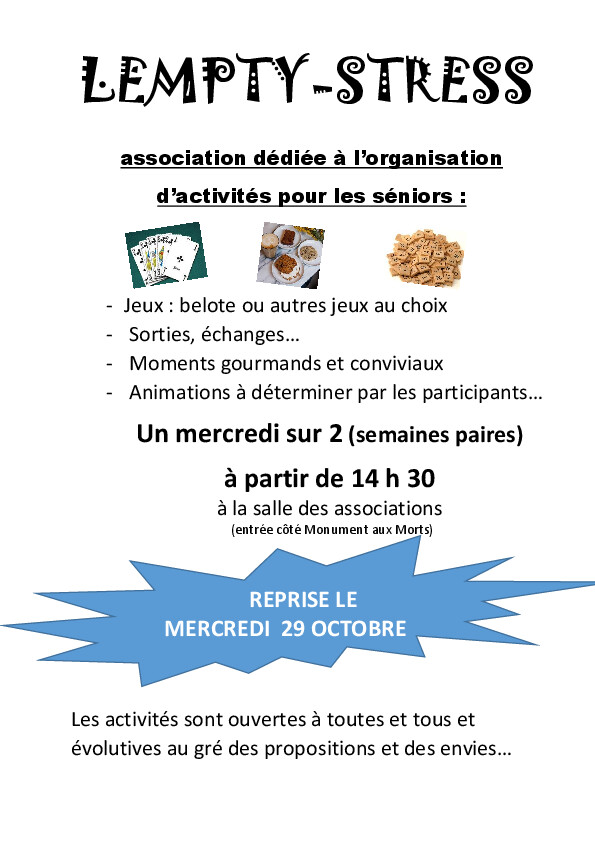 LEMPTY-STRESS

association dédiée à l'organisation

d'activités pour les séniors :

- Jeux : belote ou autres jeux au choix
- Sorties, échanges…
- Moments gourmands et conviviaux
- Animations à déterminer par les participants…

Un mercredi sur 2 (semaines paires)

à partir de 14 h 30

à la salle des associations

(entrée côté Monument aux Morts)

REPRISE LE
MERCREDI 29 OCTOBRE

Les activités sont ouvertes à toutes et tous et évolutives au gré des propositions et des envies…